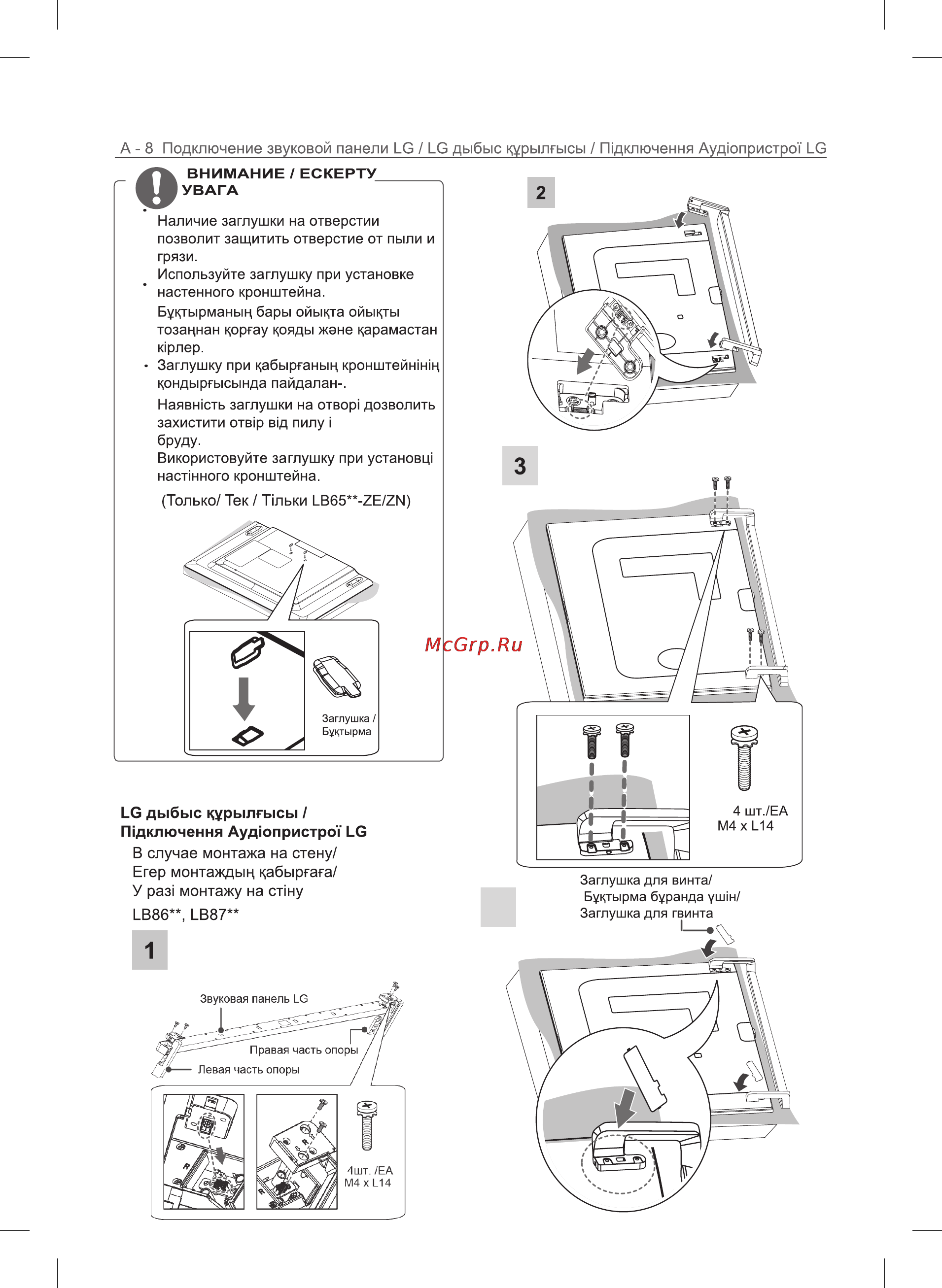 A - 8 Подключение звуковой панели LG / LG дыбыс құрылғысы / Підключення Аудіопристрої LG

ВНИМАНИЕ / ЕСКЕРТУ
УВАГА

• Наличие заглушки на отверстии позволит защитить отверстие от пыли и грязи.
• Используйте заглушку при установке настенного кронштейна.
Бұқтырманың бары ойықта ойықты тозаңнан қорғау қояды және қарамастан кірлер.
• Заглушку при қабырғаның кронштейнінің қондырғысында пайдалан-.
Наявність заглушки на отворі дозволить захистити отвір від пилу і бруду.
Використовуйте заглушку при установці настінного кронштейна.

(Только/ Тек / Тільки LB65**-ZE/ZN)

Заглушка / Бұқтырма

McGrp.Ru

LG дыбыс құрылғысы / Підключення Аудіопристрої LG
В случае монтажа на стену/
Егер монтаждың қабырғаға/
У разі монтажу на стіну
LB86**, LB87**

1

Звуковая панель LG
Правая часть опоры
Левая часть опоры

4шт. /EA
M4 x L14

2

3

4 шт./EA
M4 x L14

Заглушка для винта/
Бұқтырма бұранда үшін/
Заглушка для гвинта